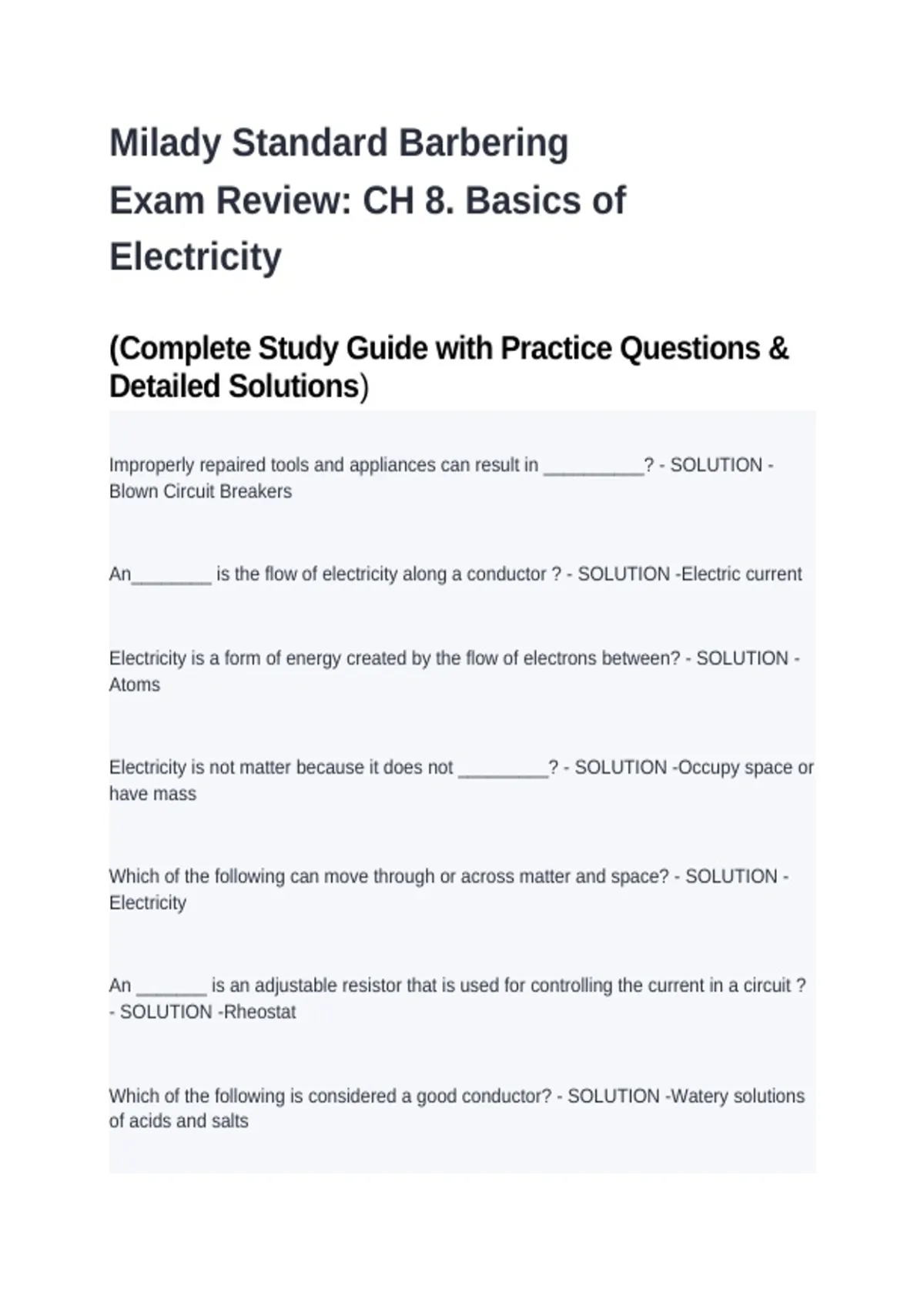 Milady Standard Barbering Exam Review: CH 8. Basics of Electricity

(Complete Study Guide with Practice Questions & Detailed Solutions)

Improperly repaired tools and appliances can result in __________? - SOLUTION - Blown Circuit Breakers

An________ is the flow of electricity along a conductor ? - SOLUTION -Electric current

Electricity is a form of energy created by the flow of electrons between? - SOLUTION - Atoms

Electricity is not matter because it does not _________? - SOLUTION -Occupy space or have mass

Which of the following can move through or across matter and space? - SOLUTION - Electricity

An _______ is an adjustable resistor that is used for controlling the current in a circuit ? - SOLUTION -Rheostat

Which of the following is considered a good conductor? - SOLUTION -Watery solutions of acids and salts